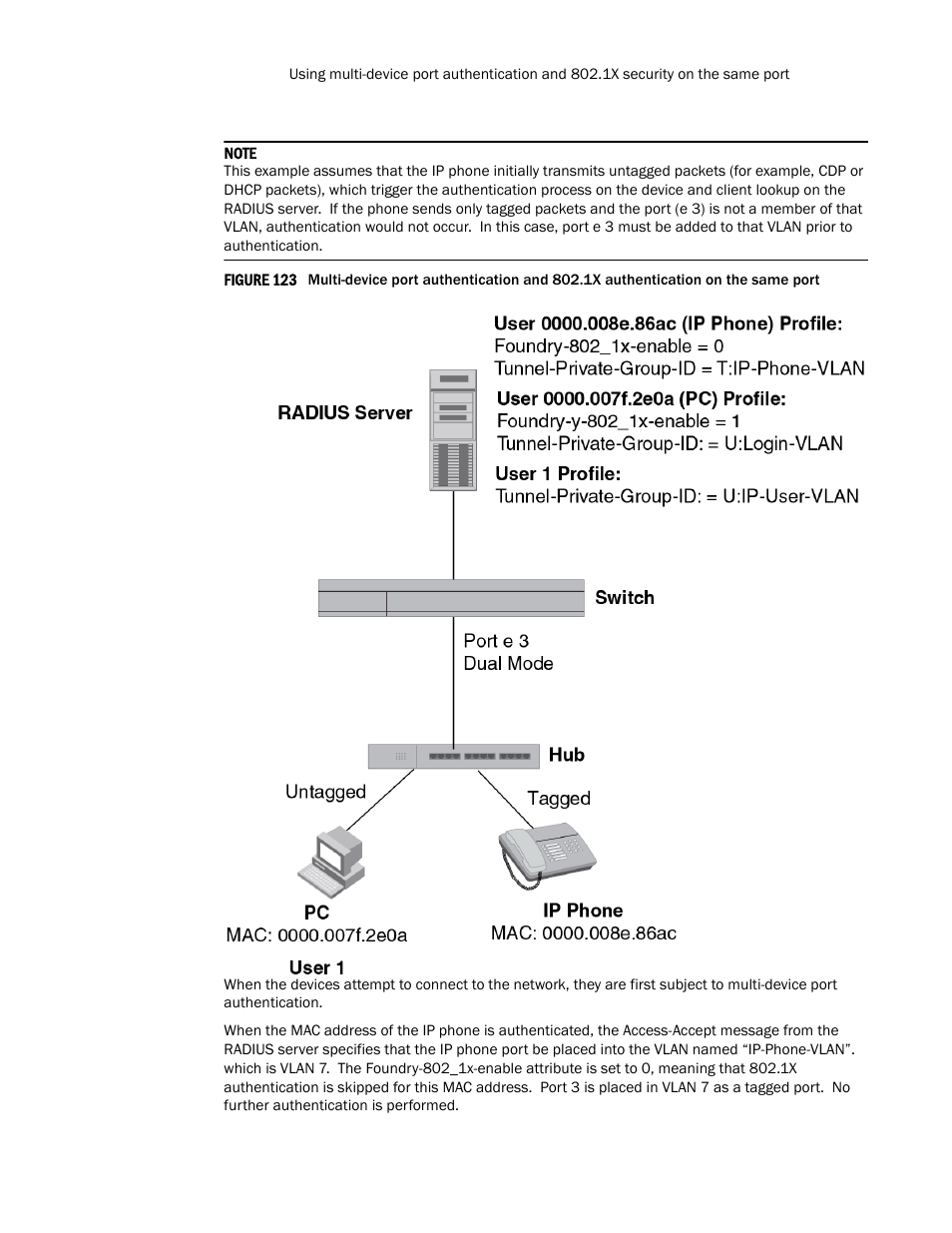 Using multi-device port authentication and 802.1X security on the same port

NOTE
This example assumes that the IP phone initially transmits untagged packets (for example, CDP or DHCP packets), which trigger the authentication process on the device and client lookup on the RADIUS server. If the phone sends only tagged packets and the port (e 3) is not a member of that VLAN, authentication would not occur. In this case, port e 3 must be added to that VLAN prior to authentication.

FIGURE 123 Multi-device port authentication and 802.1X authentication on the same port

User 0000.008e.86ac (IP Phone) Profile:
Foundry-802_1x-enable = 0
Tunnel-Private-Group-ID = T:IP-Phone-VLAN

RADIUS Server

User 0000.007f.2e0a (PC) Profile:
Foundry-y-802_1x-enable = 1
Tunnel-Private-Group-ID: = U:Login-VLAN

User 1 Profile:
Tunnel-Private-Group-ID: = U:IP-User-VLAN

Switch

Port e 3
Dual Mode

Hub

Untagged

Tagged

PC
MAC: 0000.007f.2e0a

User 1

IP Phone
MAC: 0000.008e.86ac

When the devices attempt to connect to the network, they are first subject to multi-device port authentication.

When the MAC address of the IP phone is authenticated, the Access-Accept message from the RADIUS server specifies that the IP phone port be placed into the VLAN named “IP-Phone-VLAN”. which is VLAN 7. The Foundry-802_1x-enable attribute is set to 0, meaning that 802.1X authentication is skipped for this MAC address. Port 3 is placed in VLAN 7 as a tagged port. No further authentication is performed.